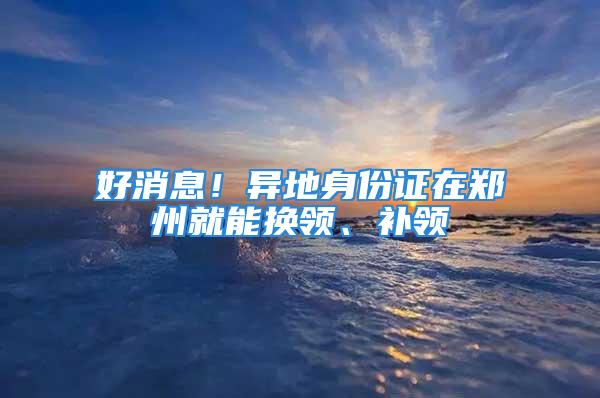 好消息！异地身份证在郑州就能换领、补领